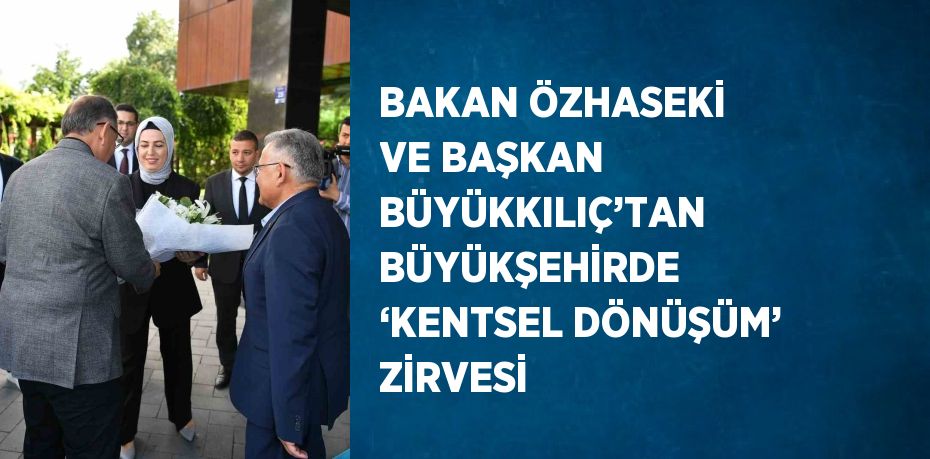 BAKAN ÖZHASEKİ VE BAŞKAN BÜYÜKKILIÇ'TAN BÜYÜKŞEHİRDE 'KENTSEL DÖNÜŞÜM' ZİRVESİ